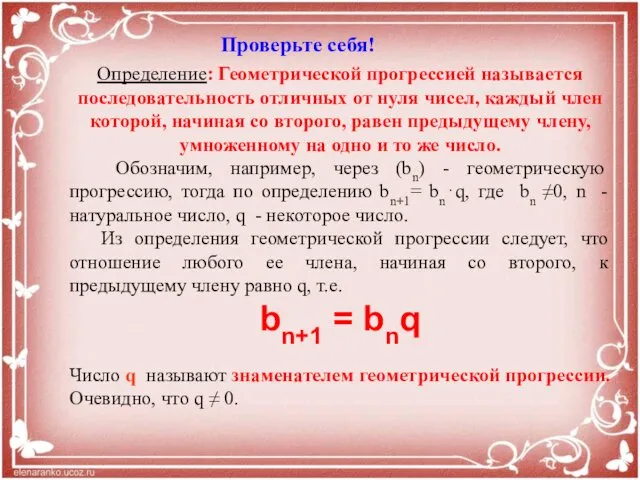 Проверьте себя!

Определение: Геометрической прогрессией называется последовательность отличных от нуля чисел, каждый член которой, начиная со второго, равен предыдущему члену, умноженному на одно и то же число.

Обозначим, например, через $(b_n)$ - геометрическую прогрессию, тогда по определению $b_{n+1} = b_n \cdot q$, где $b_n \neq 0$, n - натуральное число, q - некоторое число.

Из определения геометрической прогрессии следует, что отношение любого ее члена, начиная со второго, к предыдущему члену равно q, т.е.

$b_{n+1} = b_n q$

Число q называют знаменателем геометрической прогрессии. Очевидно, что $q \neq 0$.

elenaranko.ucoz.ru